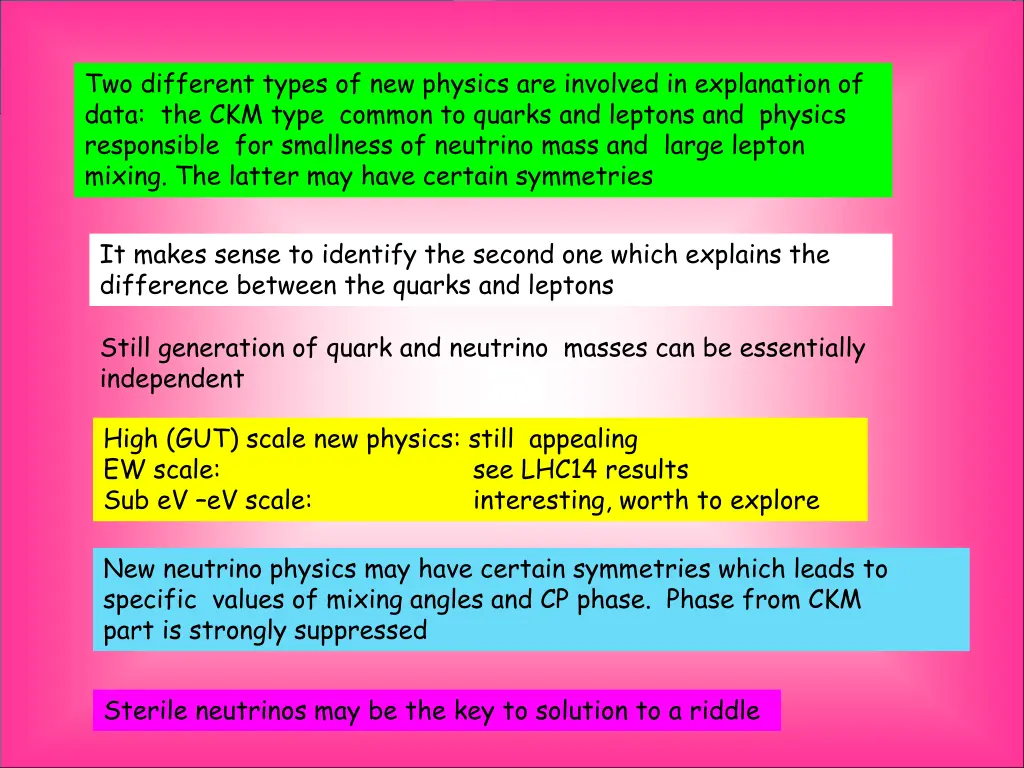 Two different types of new physics are involved in explanation of data: the CKM type common to quarks and leptons and physics responsible for smallness of neutrino mass and large lepton mixing. The latter may have certain symmetries

It makes sense to identify the second one which explains the difference between the quarks and leptons

Still generation of quark and neutrino masses can be essentially independent

High (GUT) scale new physics: still appealing
EW scale: see LHC14 results
Sub eV –eV scale: interesting, worth to explore

New neutrino physics may have certain symmetries which leads to specific values of mixing angles and CP phase. Phase from CKM part is strongly suppressed

Sterile neutrinos may be the key to solution to a riddle